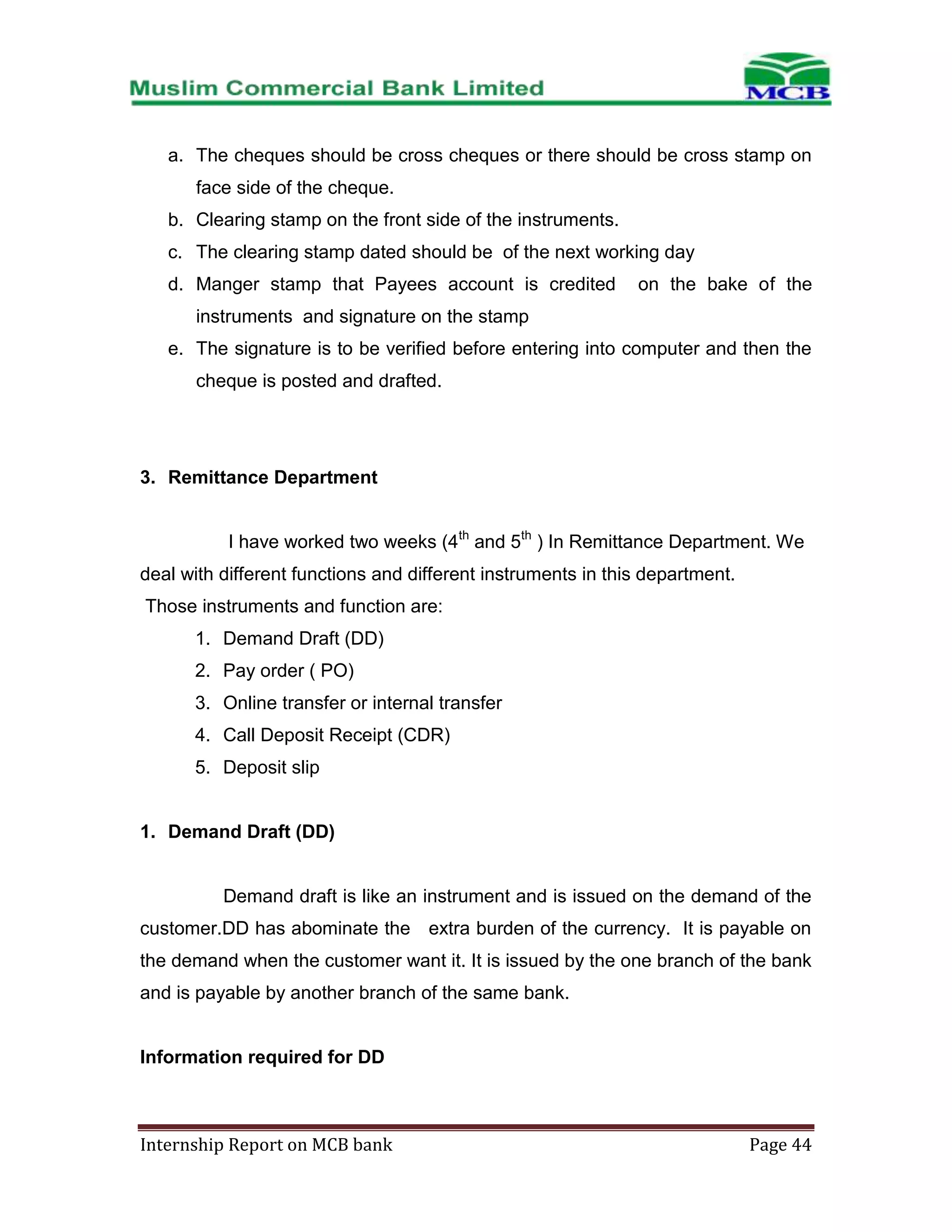 Muslim Commercial Bank Limited

MCB

a. The cheques should be cross cheques or there should be cross stamp on face side of the cheque.
b. Clearing stamp on the front side of the instruments.
c. The clearing stamp dated should be of the next working day
d. Manger stamp that Payees account is credited on the bake of the instruments and signature on the stamp
e. The signature is to be verified before entering into computer and then the cheque is posted and drafted.

3. Remittance Department

I have worked two weeks ($4^{th}$ and $5^{th}$ ) In Remittance Department. We deal with different functions and different instruments in this department.
Those instruments and function are:
1. Demand Draft (DD)
2. Pay order ( PO)
3. Online transfer or internal transfer
4. Call Deposit Receipt (CDR)
5. Deposit slip

1. Demand Draft (DD)

Demand draft is like an instrument and is issued on the demand of the customer.DD has abominate the extra burden of the currency. It is payable on the demand when the customer want it. It is issued by the one branch of the bank and is payable by another branch of the same bank.

Information required for DD

Internship Report on MCB bank
Page 44